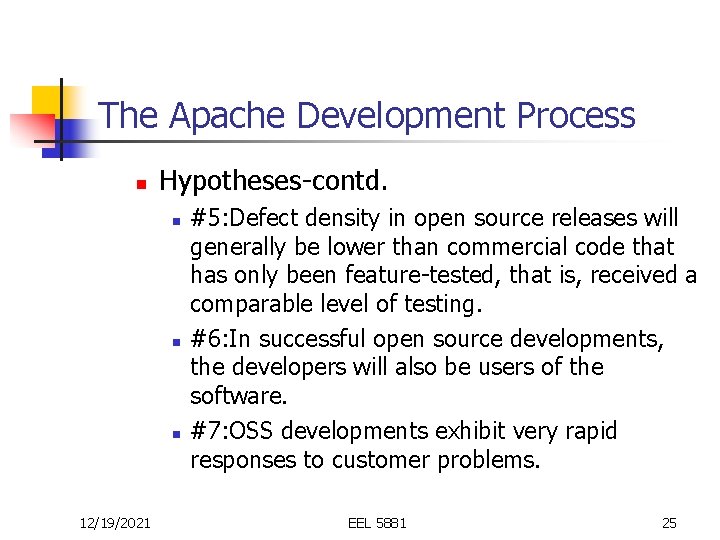 The Apache Development Process

Hypotheses-contd.

#5:Defect density in open source releases will generally be lower than commercial code that has only been feature-tested, that is, received a comparable level of testing.

#6:In successful open source developments, the developers will also be users of the software.

#7:OSS developments exhibit very rapid responses to customer problems.

12/19/2021

EEL 5881

25